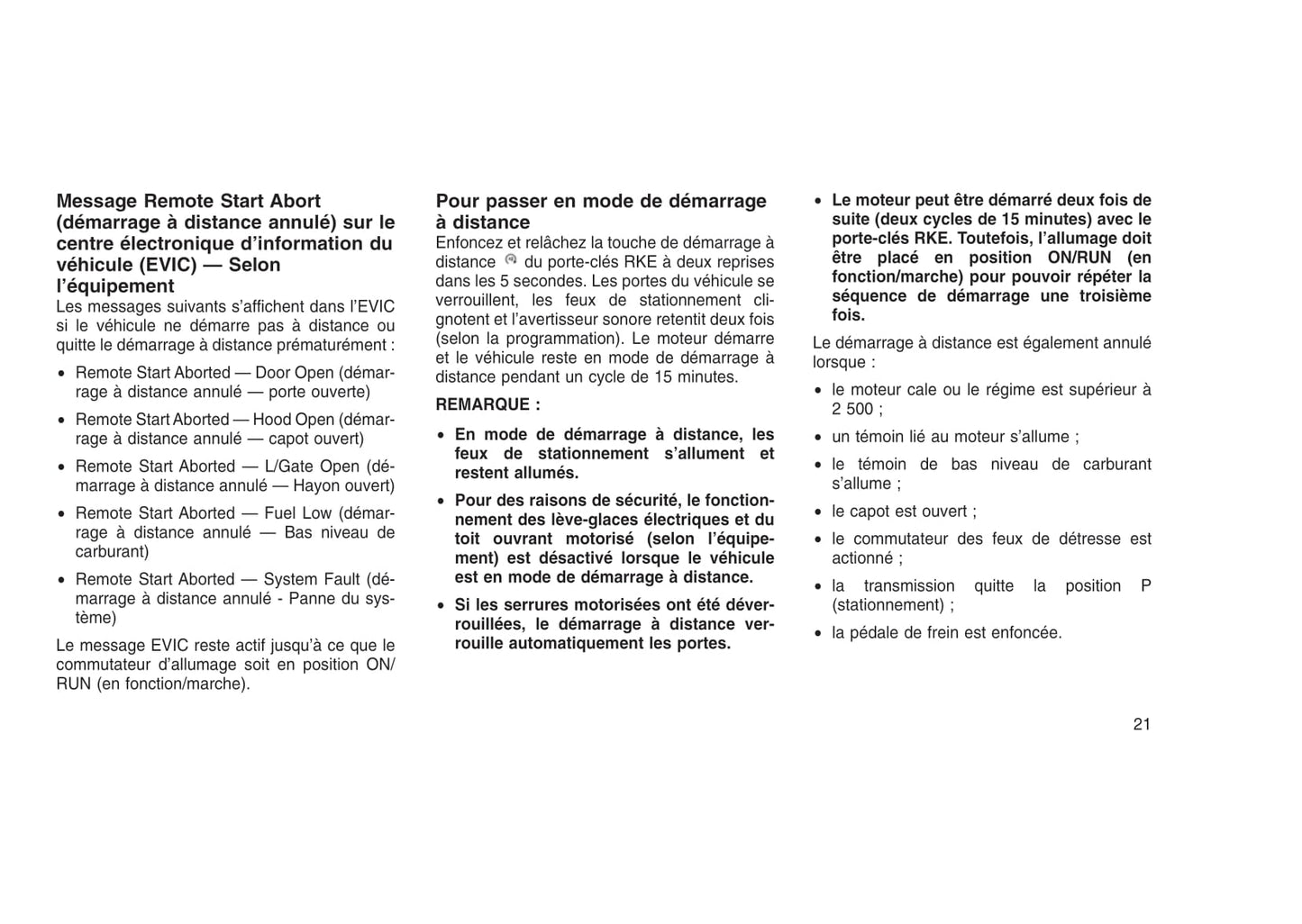 Message Remote Start Abort (démarrage à distance annulé) sur le centre électronique d'information du véhicule (EVIC) — Selon l'équipement

Les messages suivants s'affichent dans l'EVIC si le véhicule ne démarre pas à distance ou quitte le démarrage à distance prématurément :

• Remote Start Aborted — Door Open (démarrage à distance annulé — porte ouverte)

• Remote Start Aborted — Hood Open (démarrage à distance annulé — capot ouvert)

• Remote Start Aborted — L/Gate Open (démarrage à distance annulé — Hayon ouvert)

• Remote Start Aborted — Fuel Low (démarrage à distance annulé — Bas niveau de carburant)

• Remote Start Aborted — System Fault (démarrage à distance annulé - Panne du système)

Le message EVIC reste actif jusqu'à ce que le commutateur d'allumage soit en position ON/RUN (en fonction/marche).

Pour passer en mode de démarrage à distance

Enfoncez et relâchez la touche de démarrage à distance du porte-clés RKE à deux reprises dans les 5 secondes. Les portes du véhicule se verrouillent, les feux de stationnement clignotent et l'avertisseur sonore retentit deux fois (selon la programmation). Le moteur démarre et le véhicule reste en mode de démarrage à distance pendant un cycle de 15 minutes.

REMARQUE :

• En mode de démarrage à distance, les feux de stationnement s'allument et restent allumés.

• Pour des raisons de sécurité, le fonctionnement des lève-glaces électriques et du toit ouvrant motorisé (selon l'équipement) est désactivé lorsque le véhicule est en mode de démarrage à distance.

• Si les serrures motorisées ont été déverrouillées, le démarrage à distance verrouille automatiquement les portes.

• Le moteur peut être démarré deux fois de suite (deux cycles de 15 minutes) avec le porte-clés RKE. Toutefois, l'allumage doit être placé en position ON/RUN (en fonction/marche) pour pouvoir répéter la séquence de démarrage une troisième fois.

Le démarrage à distance est également annulé lorsque :

• le moteur cale ou le régime est supérieur à 2 500 ;

• un témoin lié au moteur s'allume ;

• le témoin de bas niveau de carburant s'allume ;

• le capot est ouvert ;

• le commutateur des feux de détresse est actionné ;

• la transmission quitte la position P (stationnement) ;

• la pédale de frein est enfoncée.

21